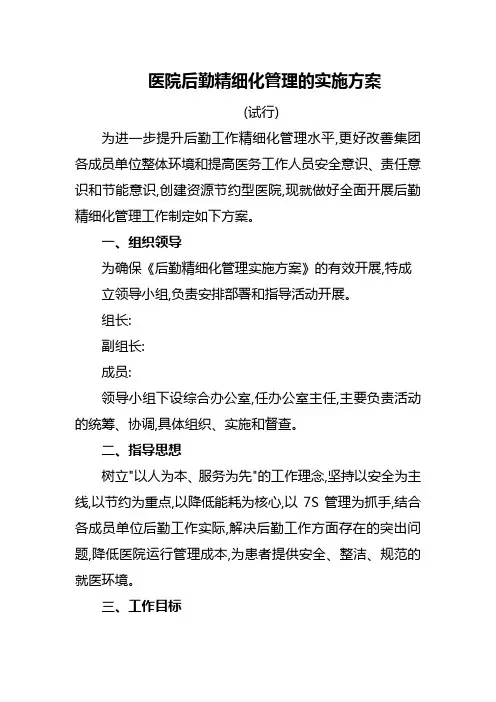 医院后勤精细化管理的实施方案

(试行)

为进一步提升后勤工作精细化管理水平,更好改善集团各成员单位整体环境和提高医务工作人员安全意识、责任意识和节能意识,创建资源节约型医院,现就做好全面开展后勤精细化管理工作制定如下方案。

一、组织领导

为确保《后勤精细化管理实施方案》的有效开展,特成立领导小组,负责安排部署和指导活动开展。

组长:

副组长:

成员:

领导小组下设综合办公室,任办公室主任,主要负责活动的统筹、协调,具体组织、实施和督查。

二、指导思想

树立"以人为本、服务为先"的工作理念,坚持以安全为主线,以节约为重点,以降低能耗为核心,以 7S 管理为抓手,结合各成员单位后勤工作实际,解决后勤工作方面存在的突出问题,降低医院运行管理成本,为患者提供安全、整洁、规范的就医环境。

三、工作目标